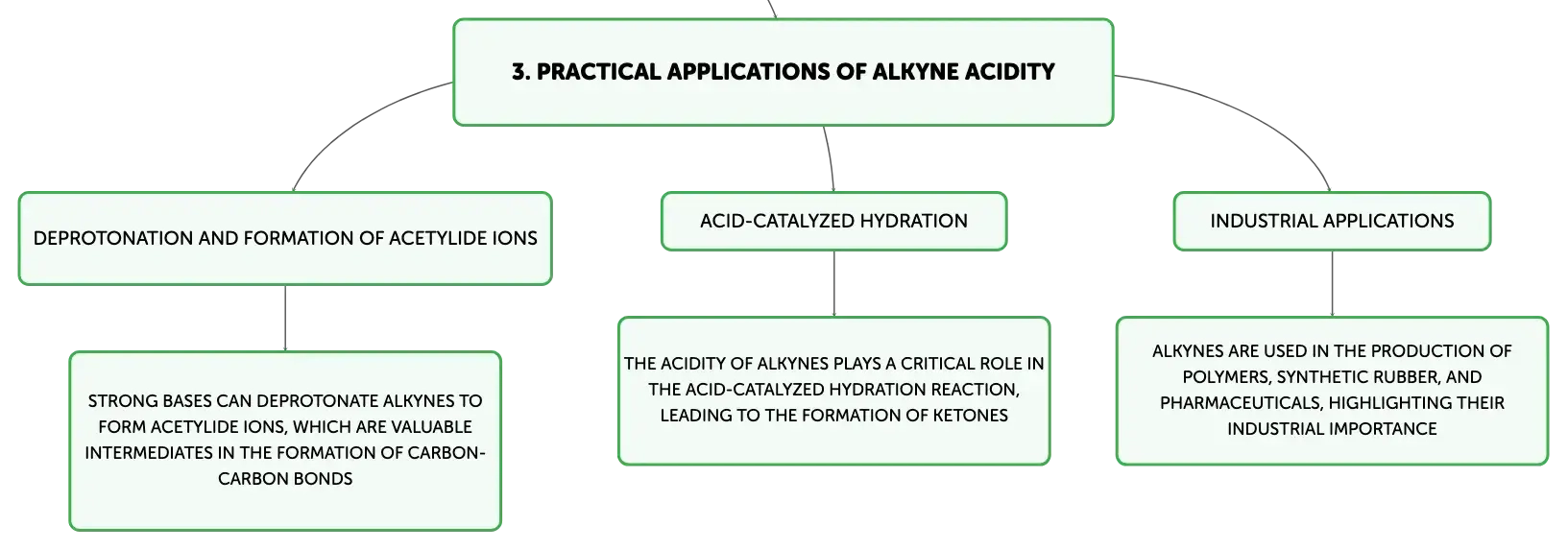 3. PRACTICAL APPLICATIONS OF ALKYNE ACIDITY

DEPROTONATION AND FORMATION OF ACETYLIDE IONS

STRONG BASES CAN DEPROTONATE ALKYNES TO FORM ACETYLIDE IONS, WHICH ARE VALUABLE INTERMEDIATES IN THE FORMATION OF CARBON-CARBON BONDS

ACID-CATALYZED HYDRATION

THE ACIDITY OF ALKYNES PLAYS A CRITICAL ROLE IN THE ACID-CATALYZED HYDRATION REACTION, LEADING TO THE FORMATION OF KETONES

INDUSTRIAL APPLICATIONS

ALKYNES ARE USED IN THE PRODUCTION OF POLYMERS, SYNTHETIC RUBBER, AND PHARMACEUTICALS, HIGHLIGHTING THEIR INDUSTRIAL IMPORTANCE